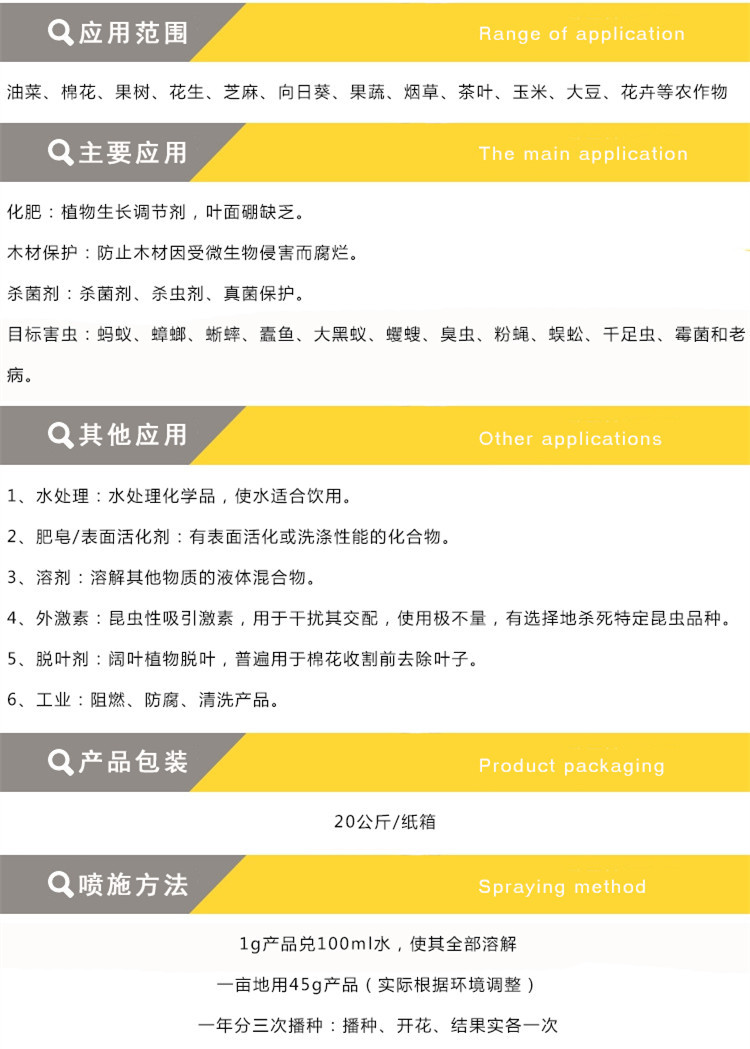 应用范围

Range of application

油菜、棉花、果树、花生、芝麻、向日葵、果蔬、烟草、茶叶、玉米、大豆、花卉等农作物

主要应用

The main application

化肥：植物生长调节剂，叶面硼缺乏。

木材保护：防止木材因受微生物侵害而腐烂。

杀菌剂：杀菌剂、杀虫剂、真菌保护。

目标害虫：蚂蚁、蟑螂、蜥蟀、蠹鱼、大黑蚁、蠼螋、臭虫、粉蝇、蜈蚣、千足虫、霉菌和老病。

其他应用

Other applications

1、水处理：水处理化学品，使水适合饮用。

2、肥皂/表面活化剂：有表面活化或洗涤性能的化合物。

3、溶剂：溶解其他物质的液体混合物。

4、外激素：昆虫性吸引激素，用于干扰其交配，使用极不量，有选择地杀死特定昆虫品种。

5、脱叶剂：阔叶植物脱叶，普遍用于棉花收割前去除叶子。

6、工业：阻燃、防腐、清洗产品。

产品包装

Product packaging

20公斤/纸箱

喷施方法

Spraying method

1g产品兑100ml水，使其全部溶解

一亩地用45g产品（实际根据环境调整）

一年分三次播种：播种、开花、结果实各一次